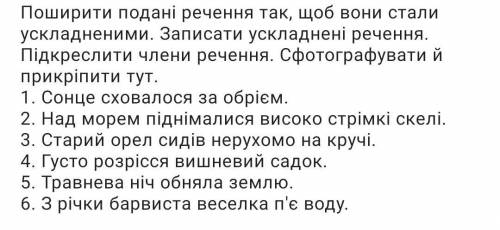 Поширити подані речення так, щоб вони стали ускладненими. Записати ускладнені речення. Підкреслити члени речення. Сфотографувати й прикріпити тут.
1. Сонце сховалося за обрієм.
2. Над морем піднімалися високо стрімкі скелі.
3. Старий орел сидів нерухомо на кручі.
4. Густо розрісся вишневий садок.
5. Травнева ніч обняла землю.
6. З річки барвиста веселка п'є воду.